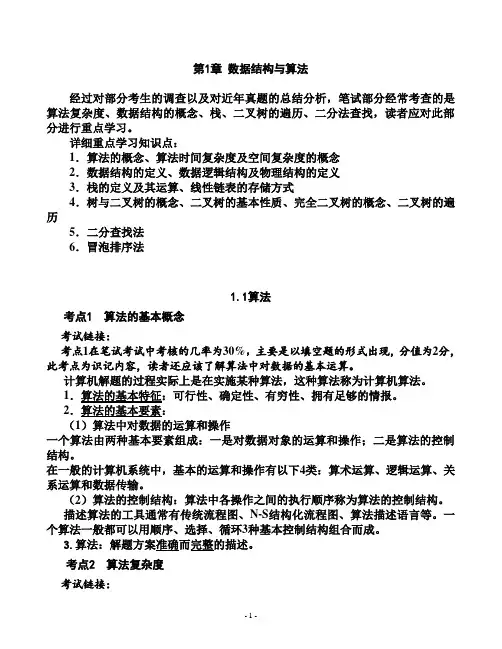 第1章 数据结构与算法

经过对部分考生的调查以及对近年真题的总结分析，笔试部分经常考查的是算法复杂度、数据结构的概念、栈、二叉树的遍历、二分法查找，读者应对此部分进行重点学习。

详细重点学习知识点：

1．算法的概念、算法时间复杂度及空间复杂度的概念

2．数据结构的定义、数据逻辑结构及物理结构的定义

3．栈的定义及其运算、线性链表的存储方式

4．树与二叉树的概念、二叉树的基本性质、完全二叉树的概念、二叉树的遍历

5．二分查找法

6．冒泡排序法

1.1算法

考点1 算法的基本概念

考试链接：

考点1在笔试考试中考核的几率为30%，主要是以填空题的形式出现，分值为2分，此考点为识记内容，读者还应该了解算法中对数据的基本运算。

计算机解题的过程实际上是在实施某种算法，这种算法称为计算机算法。

1．算法的基本特征：可行性、确定性、有穷性、拥有足够的情报。

2．算法的基本要素：

（1）算法中对数据的运算和操作

一个算法由两种基本要素组成：一是对数据对象的运算和操作；二是算法的控制结构。

在一般的计算机系统中，基本的运算和操作有以下4类：算术运算、逻辑运算、关系运算和数据传输。

（2）算法的控制结构：算法中各操作之间的执行顺序称为算法的控制结构。

描述算法的工具通常有传统流程图、N-S结构化流程图、算法描述语言等。一个算法一般都可以用顺序、选择、循环3种基本控制结构组合而成。

3. 算法：解题方案准确而完整的描述。

考点2 算法复杂度

考试链接：

- 1 -